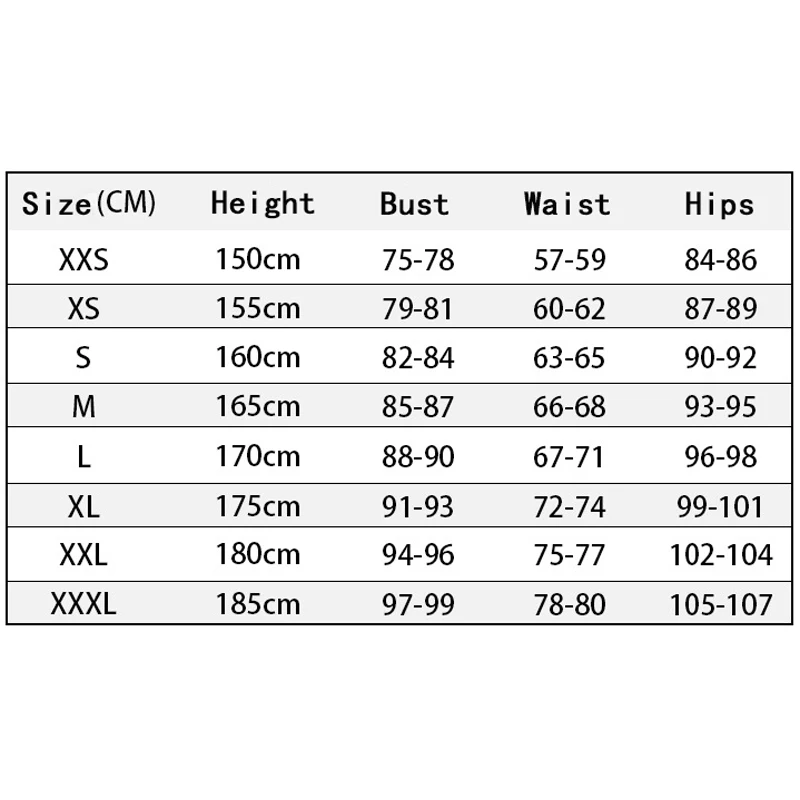 | Size(CM) | Height | Bust | Waist | Hips |
|---|---|---|---|---|
| XXS | 150cm | 75-78 | 57-59 | 84-86 |
| XS | 155cm | 79-81 | 60-62 | 87-89 |
| S | 160cm | 82-84 | 63-65 | 90-92 |
| M | 165cm | 85-87 | 66-68 | 93-95 |
| L | 170cm | 88-90 | 67-71 | 96-98 |
| XL | 175cm | 91-93 | 72-74 | 99-101 |
| XXL | 180cm | 94-96 | 75-77 | 102-104 |
| XXXL | 185cm | 97-99 | 78-80 | 105-107 |